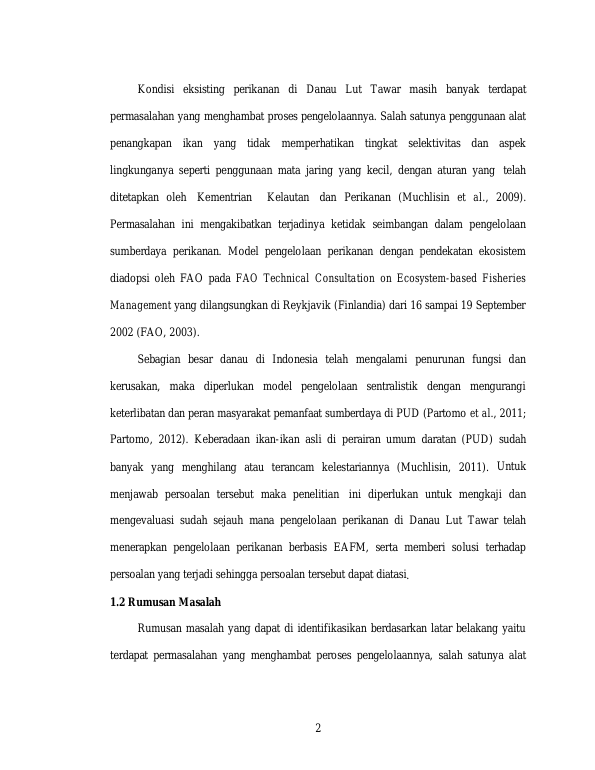 Kondisi eksisting perikanan di Danau Lut Tawar masih banyak terdapat permasalahan yang menghambat proses pengelolaannya. Salah satunya penggunaan alat penangkapan ikan yang tidak memperhatikan tingkat selektivitas dan aspek lingkunganya seperti penggunaan mata jaring yang kecil, dengan aturan yang telah ditetapkan oleh Kementrian Kelautan dan Perikanan (Muchlisin et al., 2009). Permasalahan ini mengakibatkan terjadinya ketidak seimbangan dalam pengelolaan sumberdaya perikanan. Model pengelolaan perikanan dengan pendekatan ekosistem diadopsi oleh FAO pada FAO Technical Consultation on Ecosystem-based Fisheries Management yang dilangsungkan di Reykjavik (Finlandia) dari 16 sampai 19 September 2002 (FAO, 2003).

Sebagian besar danau di Indonesia telah mengalami penurunan fungsi dan kerusakan, maka diperlukan model pengelolaan sentralistik dengan mengurangi keterlibatan dan peran masyarakat pemanfaat sumberdaya di PUD (Partomo et al., 2011; Partomo, 2012). Keberadaan ikan-ikan asli di perairan umum daratan (PUD) sudah banyak yang menghilang atau terancam kelestariannya (Muchlisin, 2011). Untuk menjawab persoalan tersebut maka penelitian ini diperlukan untuk mengkaji dan mengevaluasi sudah sejauh mana pengelolaan perikanan di Danau Lut Tawar telah menerapkan pengelolaan perikanan berbasis EAFM, serta memberi solusi terhadap persoalan yang terjadi sehingga persoalan tersebut dapat diatasi.

1.2 Rumusan Masalah

Rumusan masalah yang dapat di identifikasikan berdasarkan latar belakang yaitu terdapat permasalahan yang menghambat peroses pengelolaannya, salah satunya alat

2